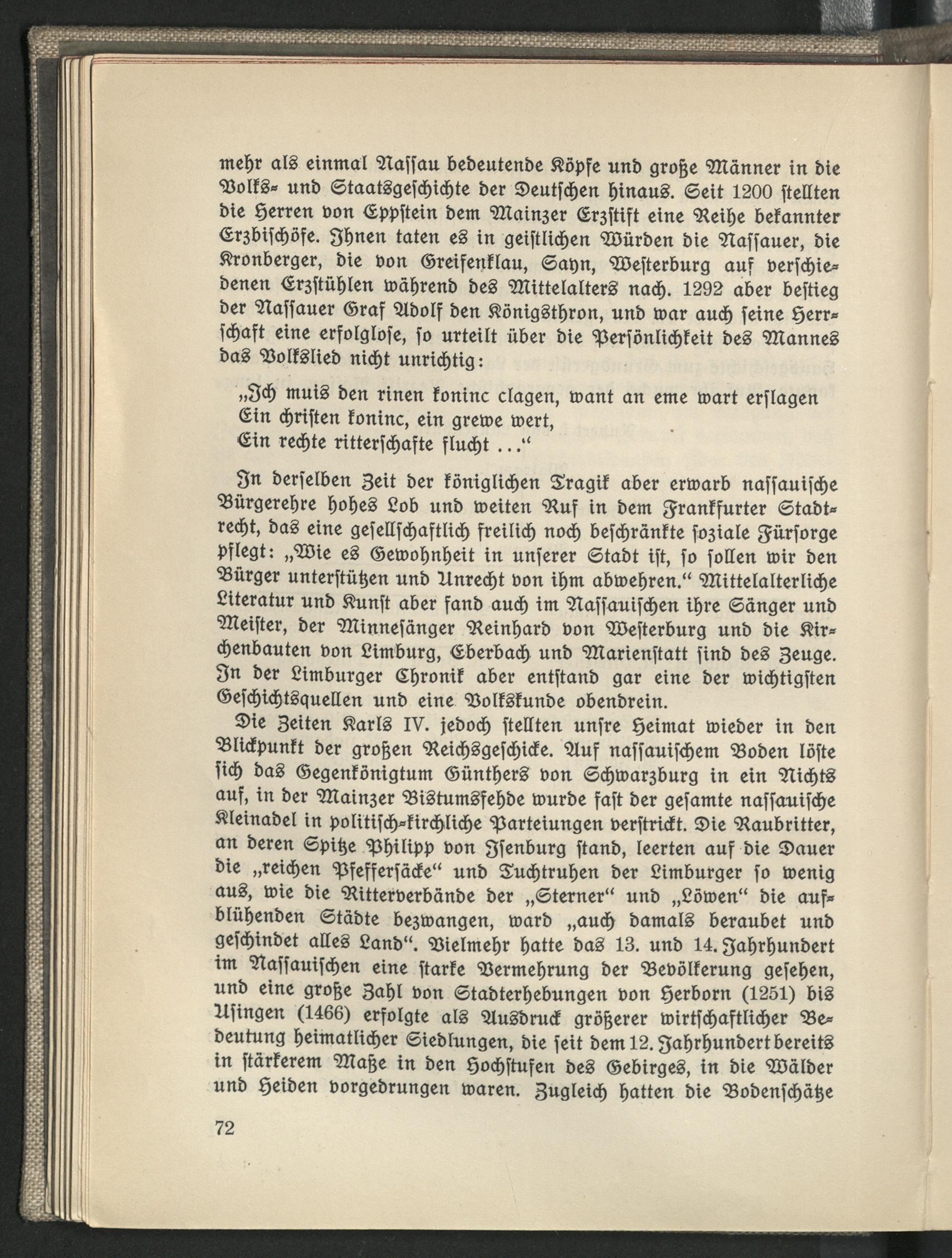 mehr als einmal Nassau bedeutende Köpfe und große Männer in die Volks- und Staatsgeschichte der Deutschen hinaus. Seit 1200 stellten die Herren von Eppstein dem Mainzer Erzstift eine Reihe bekannter Erzbischöfe. Ihnen taten es in geistlichen Würden die Nassauer, die Kronberger, die von Greifenklau, Sayn, Westerburg auf verschiedenen Erzstühlen während des Mittelalters nach. 1292 aber bestieg der Nassauer Graf Adolf den Königsthron, und war auch seine Herrschaft eine erfolglose, so urteilt über die Persönlichkeit des Mannes das Volkslied nicht unrichtig:

„Ich muis den rinen koninc clagen, want an eme wart erslagen
Ein christen koninc, ein grewe wert,
Ein rechte ritterschafte flucht ...“

In derselben Zeit der königlichen Tragik aber erwarb nassauische Bürgerehre hohes Lob und weiten Ruf in dem Frankfurter Stadtrecht, das eine gesellschaftlich freilich noch beschränkte soziale Fürsorge pflegt: „Wie es Gewohnheit in unserer Stadt ist, so sollen wir den Bürger unterstützen und Unrecht von ihm abwehren.“ Mittelalterliche Literatur und Kunst aber fand auch im Nassauischen ihre Sänger und Meister, der Minnesänger Reinhard von Westerburg und die Kirchenbauten von Limburg, Eberbach und Marienstatt sind des Zeuge. In der Limburger Chronik aber entstand gar eine der wichtigsten Geschichtsquellen und eine Volkskunde obendrein.

Die Zeiten Karls IV. jedoch stellten unsre Heimat wieder in den Blickpunkt der großen Reichsgeschicke. Auf nassauischem Boden löste sich das Gegenkönigtum Günthers von Schwarzburg in ein Nichts auf, in der Mainzer Bistumsfehde wurde fast der gesamte nassauische Kleinadel in politisch-kirchliche Parteiungen verstrickt. Die Raubritter, an deren Spitze Philipp von Isenburg stand, leerten auf die Dauer die „reichen Pfeffersäcke“ und Tuchtruhen der Limburger so wenig aus, wie die Ritterverbände der „Sterner“ und „Löwen“ die aufblühenden Städte bezwangen, ward „auch damals beraubet und geschindet alles Land“. Vielmehr hatte das 13. und 14. Jahrhundert im Nassauischen eine starke Vermehrung der Bevölkerung gesehen, und eine große Zahl von Stadterhebungen von Herborn (1251) bis Usingen (1466) erfolgte als Ausdruck größerer wirtschaftlicher Bedeutung heimatlicher Siedlungen, die seit dem 12. Jahrhundert bereits in stärkerem Maße in den Hochstufen des Gebirges, in die Wälder und Heiden vorgedrungen waren. Zugleich hatten die Bodenschätze

72